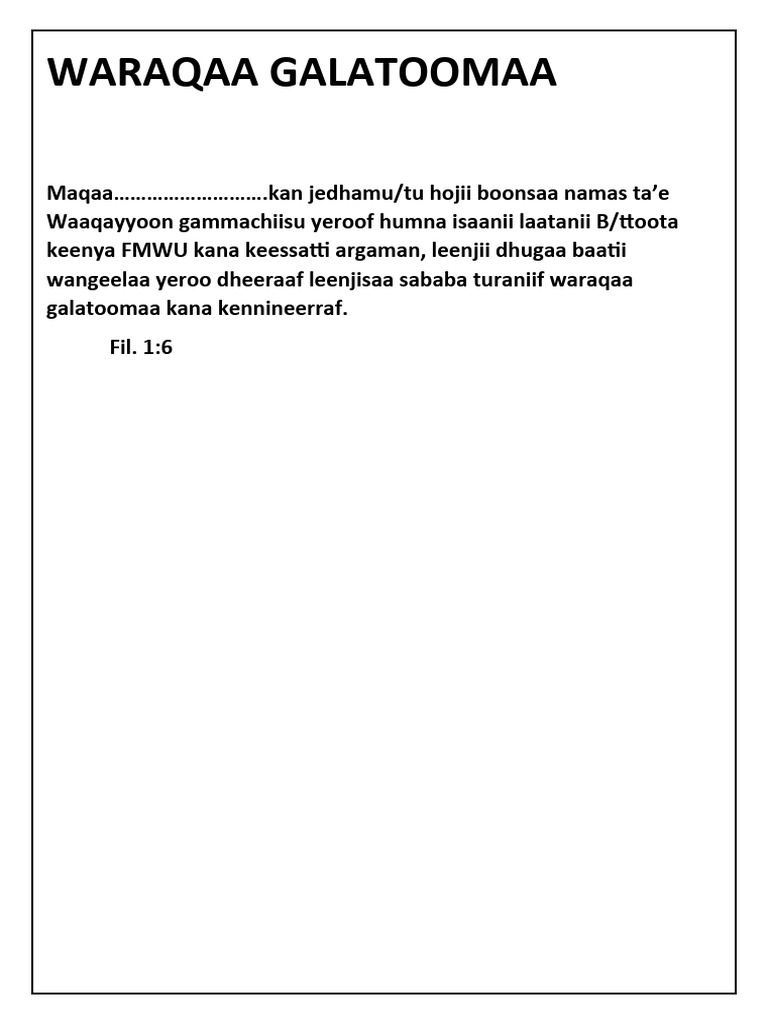 WARAQAA GALATOOMAA

Maqaa……………………….kan jedhamu/tu hojii boonsaa namas ta’e Waaqayyoon gammachiisu yeroof humna isaanii laatanii B/ttoota keenya FMWU kana keessatti argaman, leenjii dhugaa baatii wangeelaa yeroo dheeraaf leenjisaa sababa turaniif waraqaa galatoomaa kana kennineerraf.

Fil. 1:6